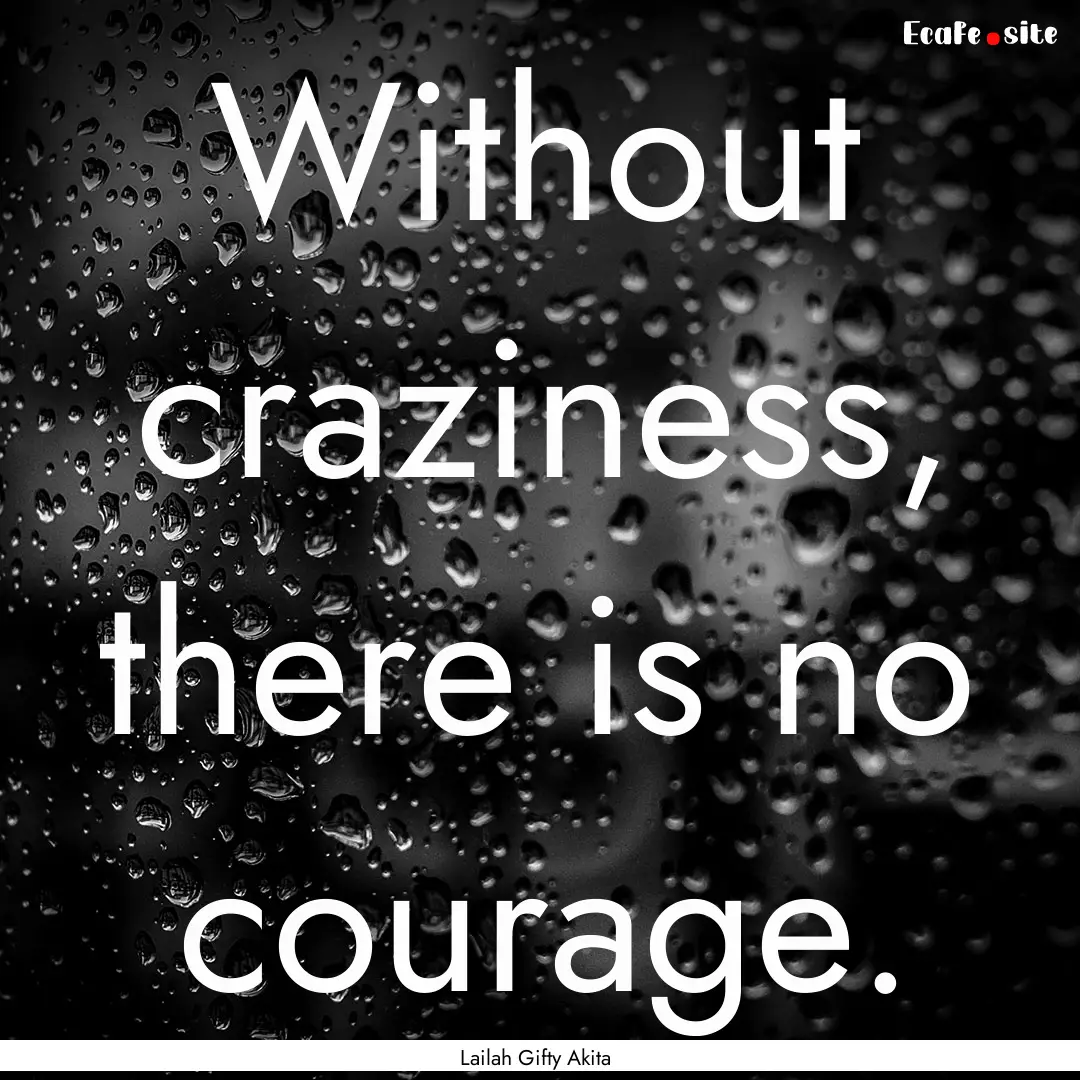 EcaFe.site

Without craziness, there is no courage.

Lailah Gifty Akita